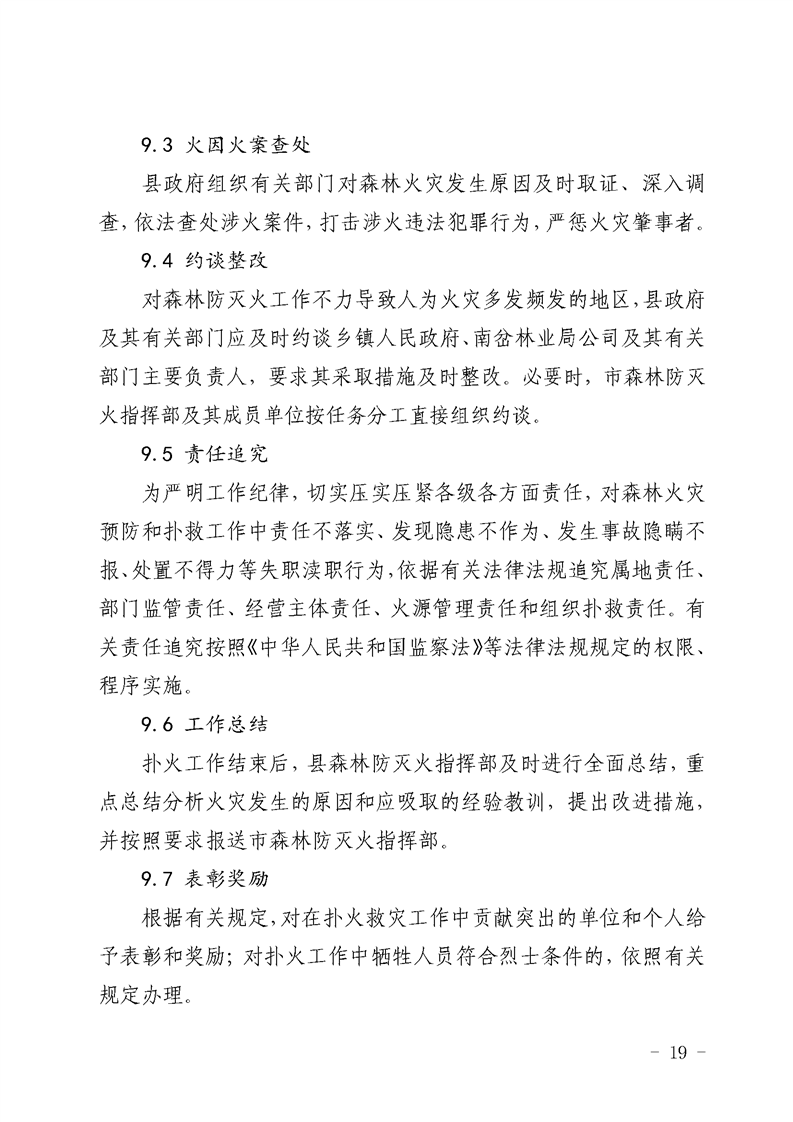 9.3 火因火案查处

县政府组织有关部门对森林火灾发生原因及时取证、深入调查，依法查处涉火案件，打击涉火违法犯罪行为，严惩火灾肇事者。

9.4 约谈整改

对森林防灭火工作不力导致人为火灾多发频发的地区，县政府及其有关部门应及时约谈乡镇人民政府、南岔林业局公司及其有关部门主要负责人，要求其采取措施及时整改。必要时，市森林防灭火指挥部及其成员单位按任务分工直接组织约谈。

9.5 责任追究

为严明工作纪律，切实压实压紧各级各方面责任，对森林火灾预防和扑救工作中责任不落实、发现隐患不作为、发生事故隐瞒不报、处置不得力等失职渎职行为，依据有关法律法规追究属地责任、部门监管责任、经营主体责任、火源管理责任和组织扑救责任。有关责任追究按照《中华人民共和国监察法》等法律法规规定的权限、程序实施。

9.6 工作总结

扑火工作结束后，县森林防灭火指挥部及时进行全面总结，重点总结分析火灾发生的原因和应吸取的经验教训，提出改进措施，并按照要求报送市森林防灭火指挥部。

9.7 表彰奖励

根据有关规定，对在扑火救灾工作中贡献突出的单位和个人给予表彰和奖励；对扑火工作中牺牲人员符合烈士条件的，依照有关规定办理。

- 19 -